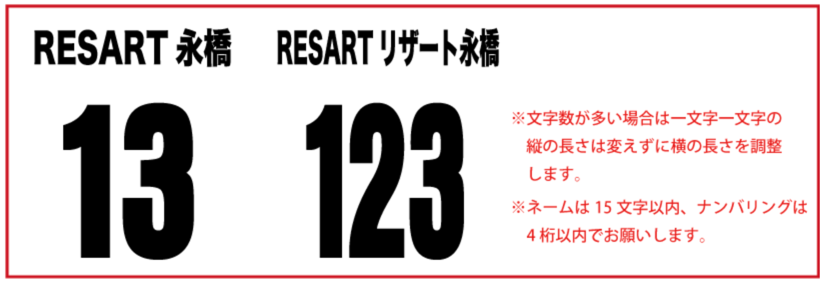 RESART 永橋

13

RESART リザート永橋

123

※文字数が多い場合は一文字一文字の縦の長さは変えずに横の長さを調整します。

※ネームは 15 文字以内、ナンバリングは 4 桁以内でお願いします。